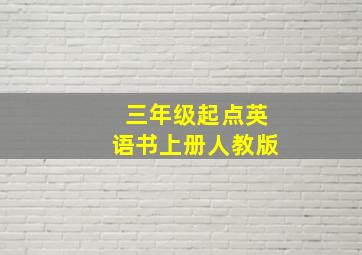 三年级起点英语书上册人教版